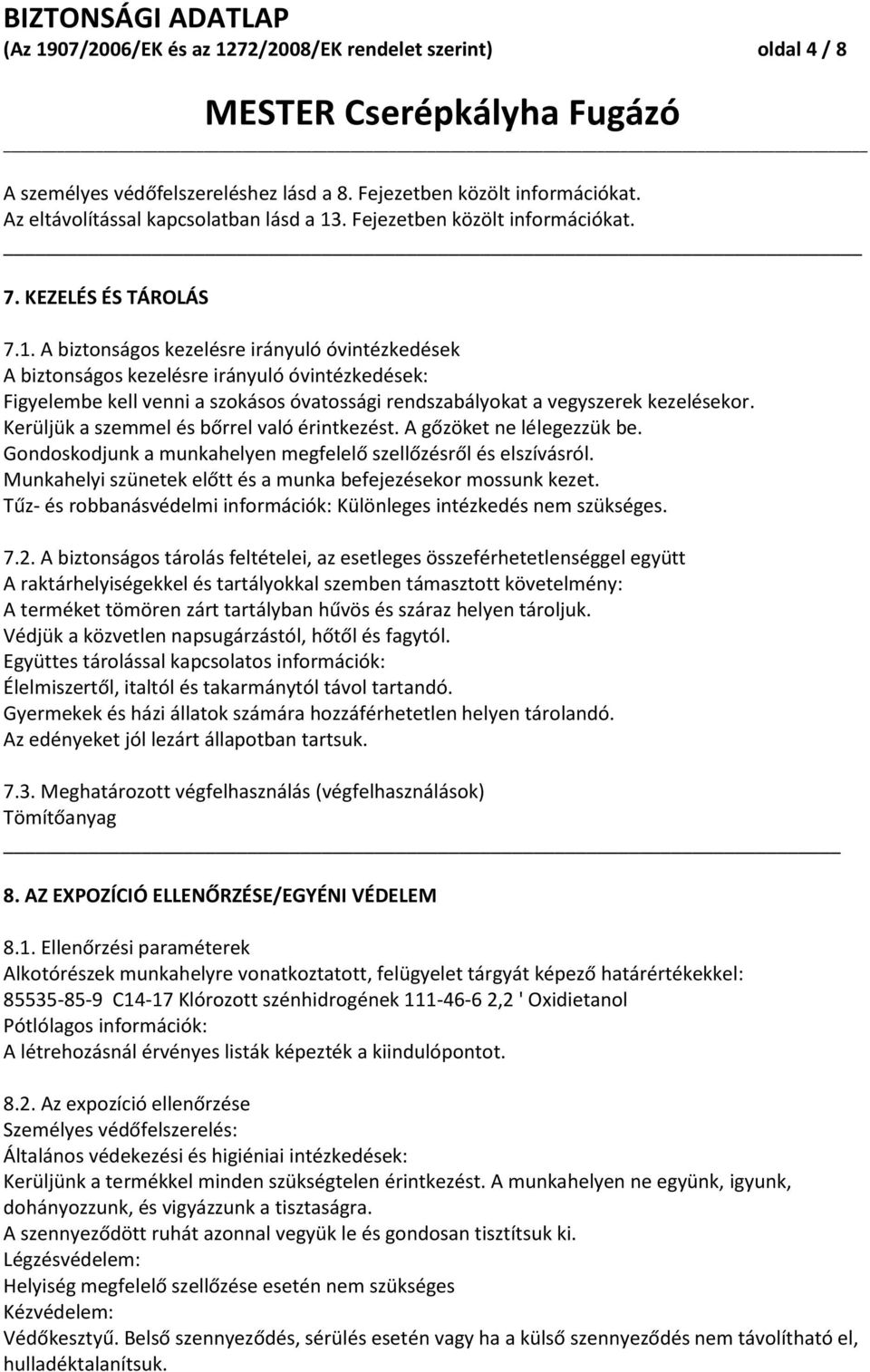 BIZTONSÁGI ADATLAP
(Az 1907/2006/EK és az 1272/2008/EK rendelet szerint) oldal 4 / 8

MESTER Cserépkályha Fugázó

A személyes védőfelszereléshez lásd a 8. Fejezetben közölt információkat.
Az eltávolítással kapcsolatban lásd a 13. Fejezetben közölt információkat.

7. KEZELÉS ÉS TÁROLÁS

7.1. A biztonságos kezelésre irányuló óvintézkedések
A biztonságos kezelésre irányuló óvintézkedések:
Figyelembe kell venni a szokásos óvatossági rendszabályokat a vegyszerek kezelésekor.
Kerüljük a szemmel és bőrrel való érintkezést. A gőzöket ne lélegezzük be.
Gondoskodjunk a munkahelyen megfelelő szellőzésről és elszívásról.
Munkahelyi szünetek előtt és a munka befejezésekor mossunk kezet.
Tűz- és robbanásvédelmi információk: Különleges intézkedés nem szükséges.

7.2. A biztonságos tárolás feltételei, az esetleges összeférhetetlenséggel együtt
A raktárhelyiségekkel és tartályokkal szemben támasztott követelmény:
A terméket tömören zárt tartályban hűvös és száraz helyen tároljuk.
Védjük a közvetlen napsugárzástól, hőtől és fagytól.
Együttes tárolással kapcsolatos információk:
Élelmiszertől, italtól és takarmánytól távol tartandó.
Gyermekek és házi állatok számára hozzáférhetetlen helyen tárolandó.
Az edényeket jól lezárt állapotban tartsuk.

7.3. Meghatározott végfelhasználás (végfelhasználások)
Tömítőanyag

8. AZ EXPOZÍCIÓ ELLENŐRZÉSE/EGYÉNI VÉDELEM

8.1. Ellenőrzési paraméterek
Alkotórészek munkahelyre vonatkoztatott, felügyelet tárgyát képező határértékekkel:
85535-85-9 C14-17 Klórozott szénhidrogének 111-46-6 2,2 ' Oxidietanol
Pótlólagos információk:
A létrehozásnál érvényes listák képezték a kiindulópontot.

8.2. Az expozíció ellenőrzése
Személyes védőfelszerelés:
Általános védekezési és higiéniai intézkedések:
Kerüljünk a termékkel minden szükségtelen érintkezést. A munkahelyen ne együnk, igyunk, dohányozzunk, és vigyázzunk a tisztaságra.
A szennyeződött ruhát azonnal vegyük le és gondosan tisztítsuk ki.
Légzésvédelem:
Helyiség megfelelő szellőzése esetén nem szükséges
Kézvédelem:
Védőkesztyű. Belső szennyeződés, sérülés esetén vagy ha a külső szennyeződés nem távolítható el, hulladéktalanítsuk.